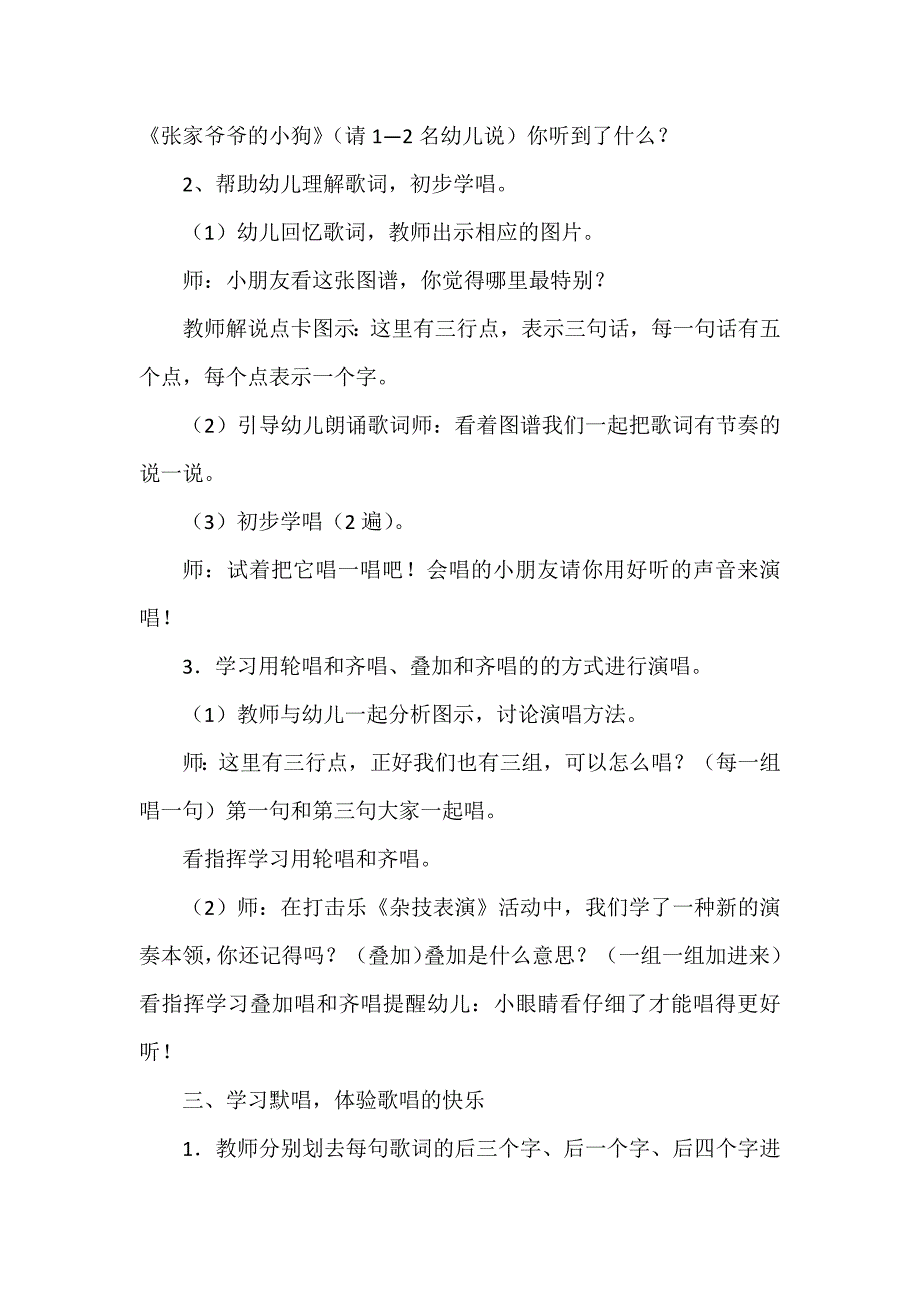 《张家爷爷的小狗》（请 1—2 名幼儿说）你听到了什么？

2、帮助幼儿理解歌词，初步学唱。

（1）幼儿回忆歌词，教师出示相应的图片。

师：小朋友看这张图谱，你觉得哪里最特别？

教师解说点卡图示：这里有三行点，表示三句话，每一句话有五个点，每个点表示一个字。

（2）引导幼儿朗诵歌词师：看着图谱我们一起把歌词有节奏的说一说。

（3）初步学唱（2 遍）。

师：试着把它唱一唱吧！会唱的小朋友请你用好听的声音来演唱！

3．学习用轮唱和齐唱、叠加和齐唱的的方式进行演唱。

（1）教师与幼儿一起分析图示，讨论演唱方法。

师：这里有三行点，正好我们也有三组，可以怎么唱？（每一组唱一句）第一句和第三句大家一起唱。

看指挥学习用轮唱和齐唱。

（2）师：在打击乐《杂技表演》活动中，我们学了一种新的演奏本领，你还记得吗？（叠加）叠加是什么意思？（一组一组加进来）看指挥学习叠加唱和齐唱提醒幼儿：小眼睛看仔细了才能唱得更好听！

三、学习默唱，体验歌唱的快乐

1．教师分别划去每句歌词的后三个字、后一个字、后四个字进